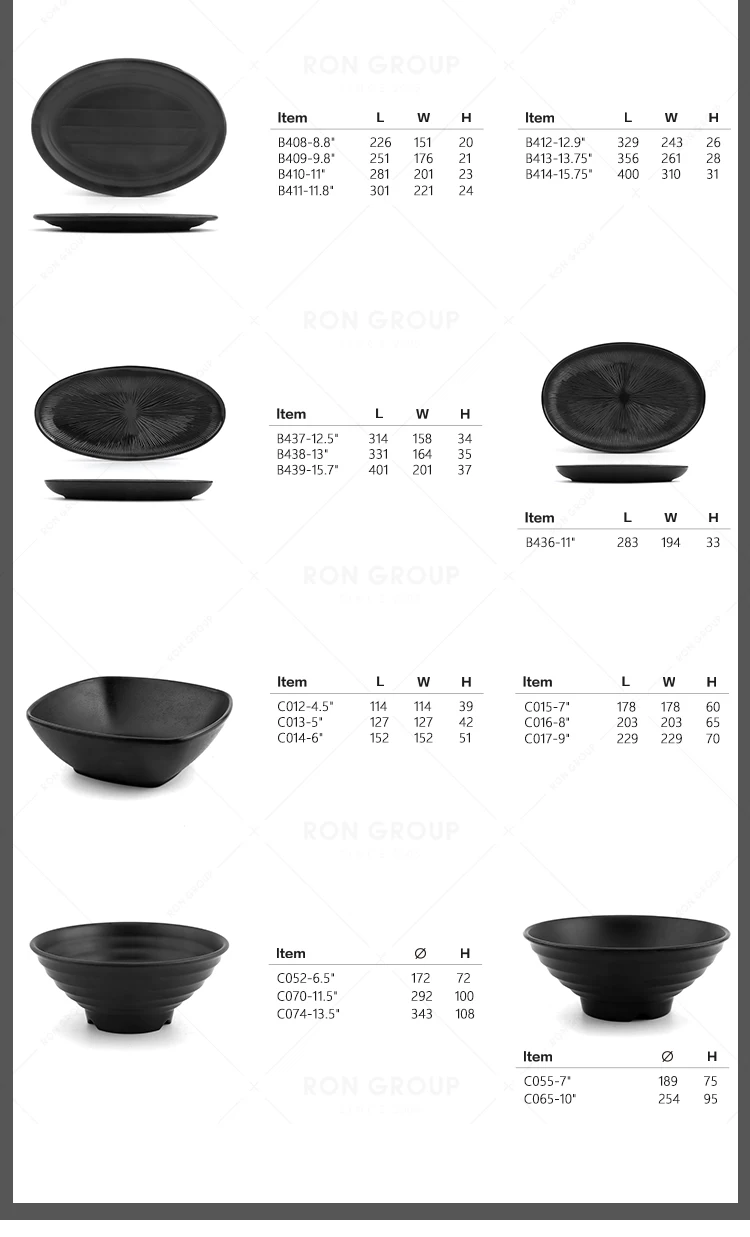 RON GROUP

| Item | L | W | H |
|---|---|---|---|
| B408-8.8" | 226 | 151 | 20 |
| B409-9.8" | 251 | 176 | 21 |
| B410-11" | 281 | 201 | 23 |
| B411-11.8" | 301 | 221 | 24 |

| Item | L | W | H |
|---|---|---|---|
| B412-12.9" | 329 | 243 | 26 |
| B413-13.75" | 356 | 261 | 28 |
| B414-15.75" | 400 | 310 | 31 |

RON GROUP

| Item | L | W | H |
|---|---|---|---|
| B437-12.5" | 314 | 158 | 34 |
| B438-13" | 331 | 164 | 35 |
| B439-15.7" | 401 | 201 | 37 |

| Item | L | W | H |
|---|---|---|---|
| B436-11" | 283 | 194 | 33 |

RON GROUP

| Item | L | W | H |
|---|---|---|---|
| C012-4.5" | 114 | 114 | 39 |
| C013-5" | 127 | 127 | 42 |
| C014-6" | 152 | 152 | 51 |

| Item | L | W | H |
|---|---|---|---|
| C015-7" | 178 | 178 | 60 |
| C016-8" | 203 | 203 | 65 |
| C017-9" | 229 | 229 | 70 |

RON GROUP

| Item | Ø | H |
|---|---|---|
| C052-6.5" | 172 | 72 |
| C070-11.5" | 292 | 100 |
| C074-13.5" | 343 | 108 |

| Item | Ø | H |
|---|---|---|
| C055-7" | 189 | 75 |
| C065-10" | 254 | 95 |

RON GROUP